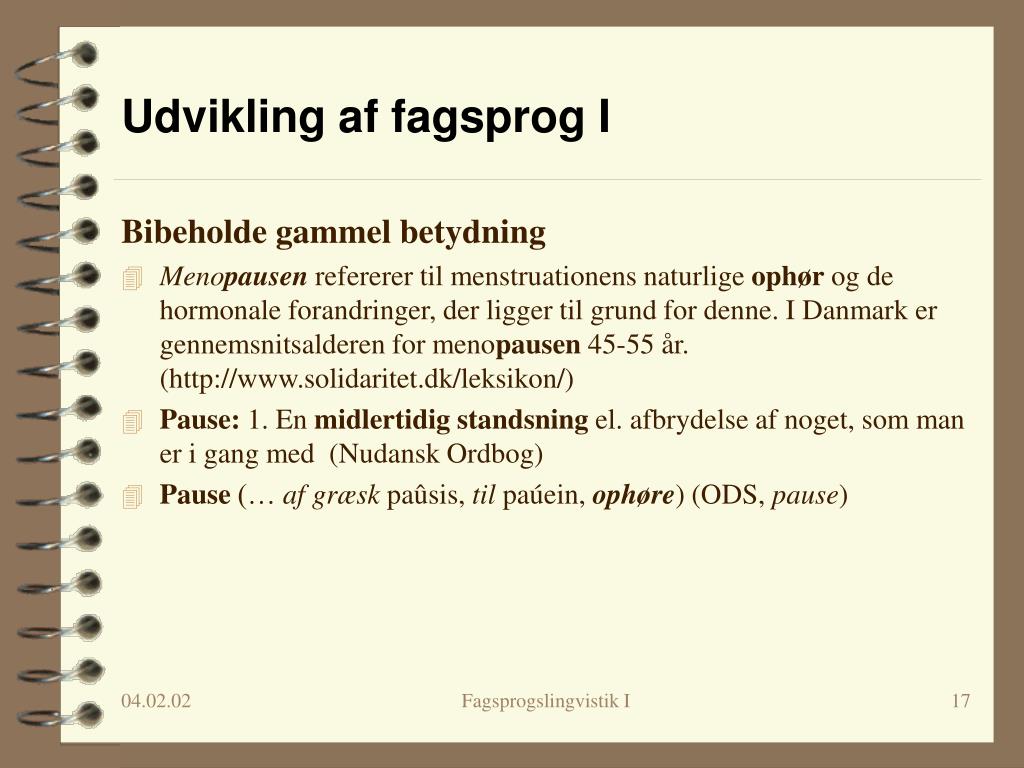 Udvikling af fagsprog I

Bibeholde gammel betydning

Menopausen refererer til menstruationens naturlige ophør og de hormonale forandringer, der ligger til grund for denne. I Danmark er gennemsnitsalderen for menopausen 45-55 år. (http://www.solidaritet.dk/leksikon/)

Pause: 1. En midlertidig standsning el. afbrydelse af noget, som man er i gang med (Nudansk Ordbog)

Pause (… af græsk paûsis, til paúein, ophøre) (ODS, pause)

04.02.02

Fagsprogslingvistik I

17